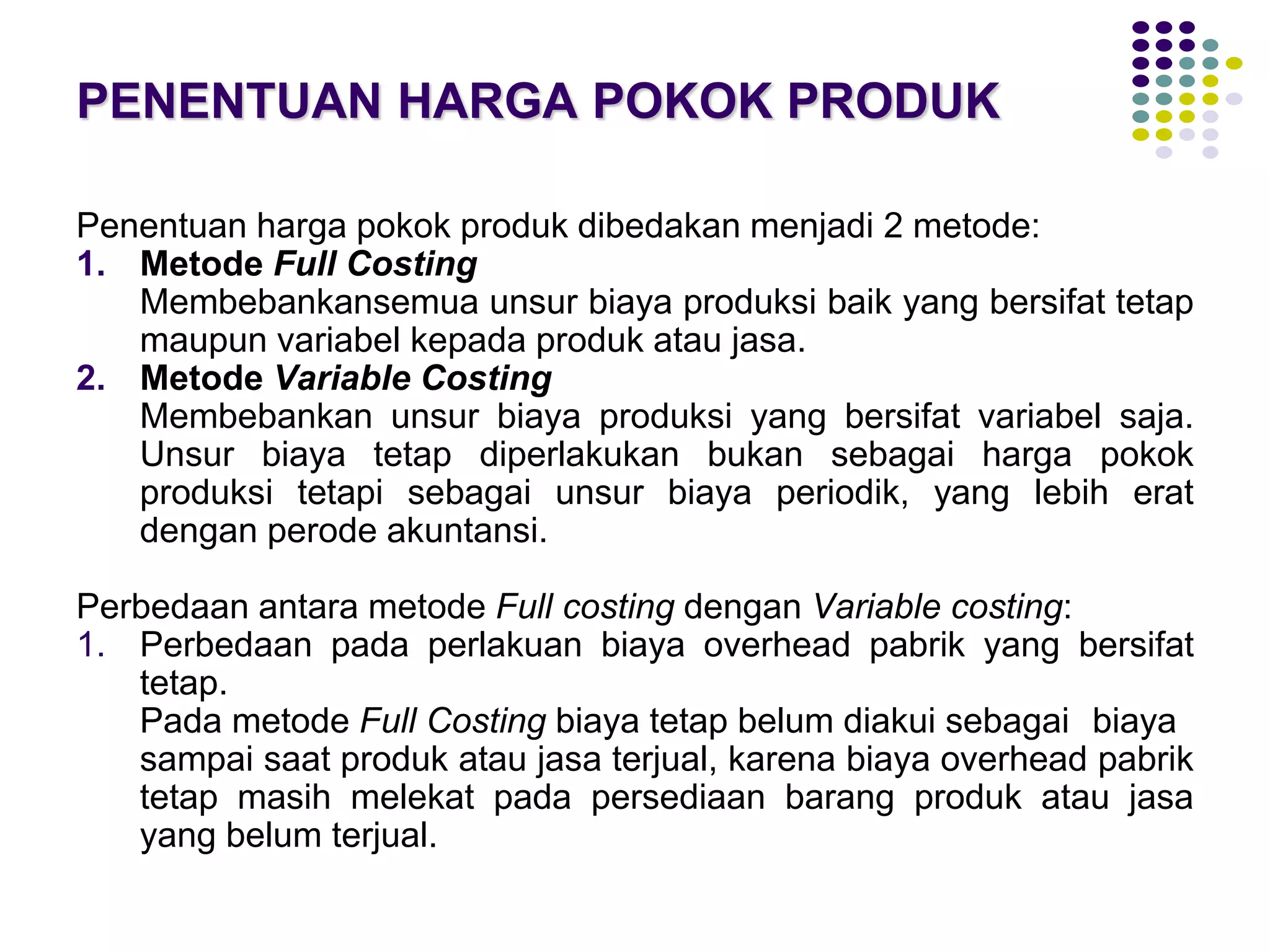 PENENTUAN HARGA POKOK PRODUK

Penentuan harga pokok produk dibedakan menjadi 2 metode:
1. Metode Full Costing
Membebankansemua unsur biaya produksi baik yang bersifat tetap maupun variabel kepada produk atau jasa.
2. Metode Variable Costing
Membebankan unsur biaya produksi yang bersifat variabel saja. Unsur biaya tetap diperlakukan bukan sebagai harga pokok produksi tetapi sebagai unsur biaya periodik, yang lebih erat dengan perode akuntansi.

Perbedaan antara metode Full costing dengan Variable costing:
1. Perbedaan pada perlakuan biaya overhead pabrik yang bersifat tetap.
Pada metode Full Costing biaya tetap belum diakui sebagai biaya sampai saat produk atau jasa terjual, karena biaya overhead pabrik tetap masih melekat pada persediaan barang produk atau jasa yang belum terjual.